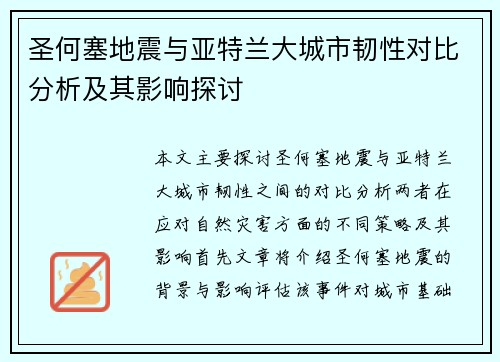 圣何塞地震与亚特兰大城市韧性对比分析及其影响探讨

本文主要探讨圣何塞地震与亚特兰大城市韧性之间的对比分析两者在应对自然灾害方面的不同策略及其影响首先文章将介绍圣何塞地震的背景与影响评估该事件对城市基础